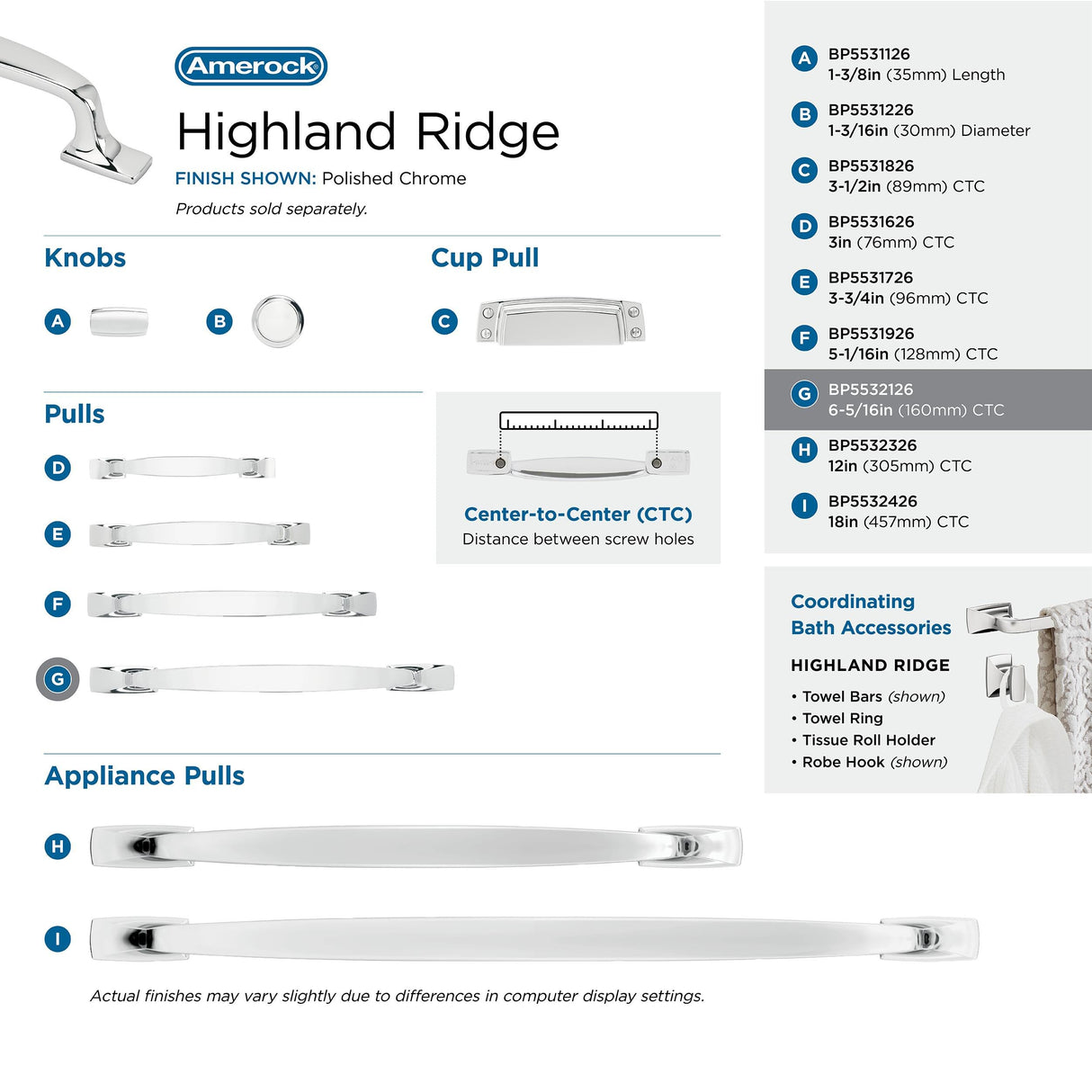 Amerock

Highland Ridge

FINISH SHOWN: Polished Chrome

Products sold separately.

Knobs

A

B

Cup Pull

C

Pulls

D

E

F

G

Center-to-Center (CTC)
Distance between screw holes

Appliance Pulls

H

I

Actual finishes may vary slightly due to differences in computer display settings.

A BP5531126
1-3/8in (35mm) Length

B BP5531226
1-3/16in (30mm) Diameter

C BP5531826
3-1/2in (89mm) CTC

D BP5531626
3in (76mm) CTC

E BP5531726
3-3/4in (96mm) CTC

F BP5531926
5-1/16in (128mm) CTC

G BP5532126
6-5/16in (160mm) CTC

H BP5532326
12in (305mm) CTC

I BP5532426
18in (457mm) CTC

Coordinating
Bath Accessories

HIGHLAND RIDGE

• Towel Bars (shown)
• Towel Ring
• Tissue Roll Holder
• Robe Hook (shown)